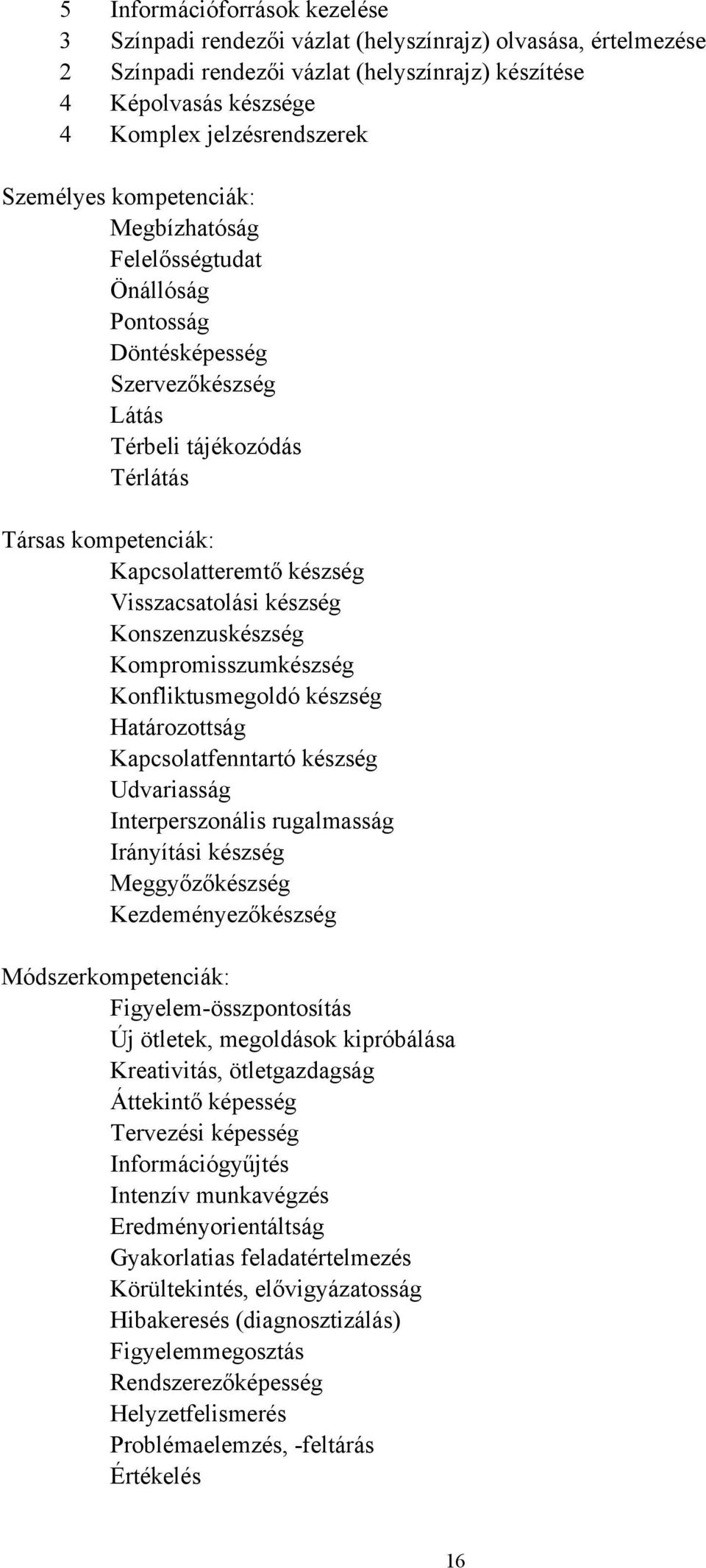 5 Információforrások kezelése
3 Színpadi rendezői vázlat (helyszínrajz) olvasása, értelmezése
2 Színpadi rendezői vázlat (helyszínrajz) készítése
4 Képolvasás készsége
4 Komplex jelzésrendszerek

Személyes kompetenciák:
Megbízhatóság
Felelősségtudat
Önállóság
Pontosság
Döntésképesség
Szervezőkészség
Látás
Térbeli tájékozódás
Térlátás

Társas kompetenciák:
Kapcsolatteremtő készség
Visszacsatolási készség
Konszenzuskészség
Kompromisszumkészség
Konfliktusmegoldó készség
Határozottság
Kapcsolatfenntartó készség
Udvariasság
Interperszonális rugalmasság
Irányítási készség
Meggyőzőkészség
Kezdeményezőkészség

Módszerkompetenciák:
Figyelem-összpontosítás
Új ötletek, megoldások kipróbálása
Kreativitás, ötletgazdagság
Áttekintő képesség
Tervezési képesség
Információgyűjtés
Intenzív munkavégzés
Eredményorientáltság
Gyakorlatias feladatértelmezés
Körültekintés, elővigyázatosság
Hibakeresés (diagnosztizálás)
Figyelemmegosztás
Rendszerezőképesség
Helyzetfelismerés
Problémaelemzés, -feltárás
Értékelés

16